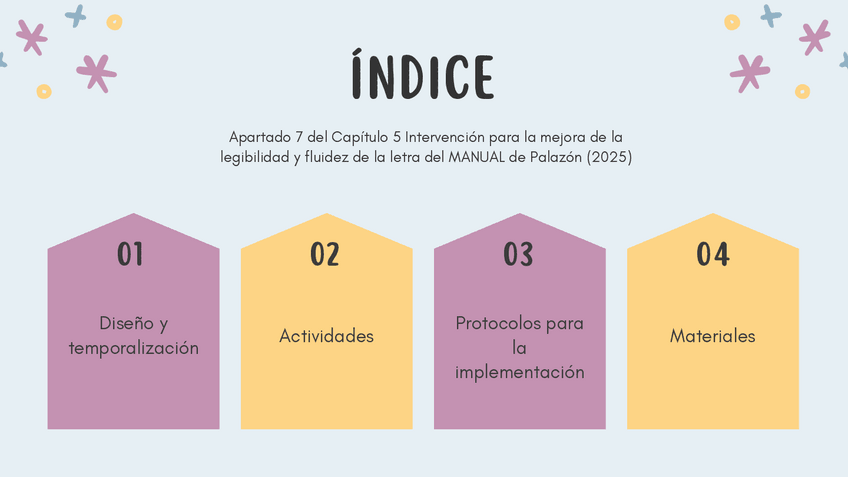 ÍNDICE

Apartado 7 del Capítulo 5 Intervención para la mejora de la legibilidad y fluidez de la letra del MANUAL de Palazón (2025)

01

Diseño y temporalización

02

Actividades

03

Protocolos para la implementación

04

Materiales